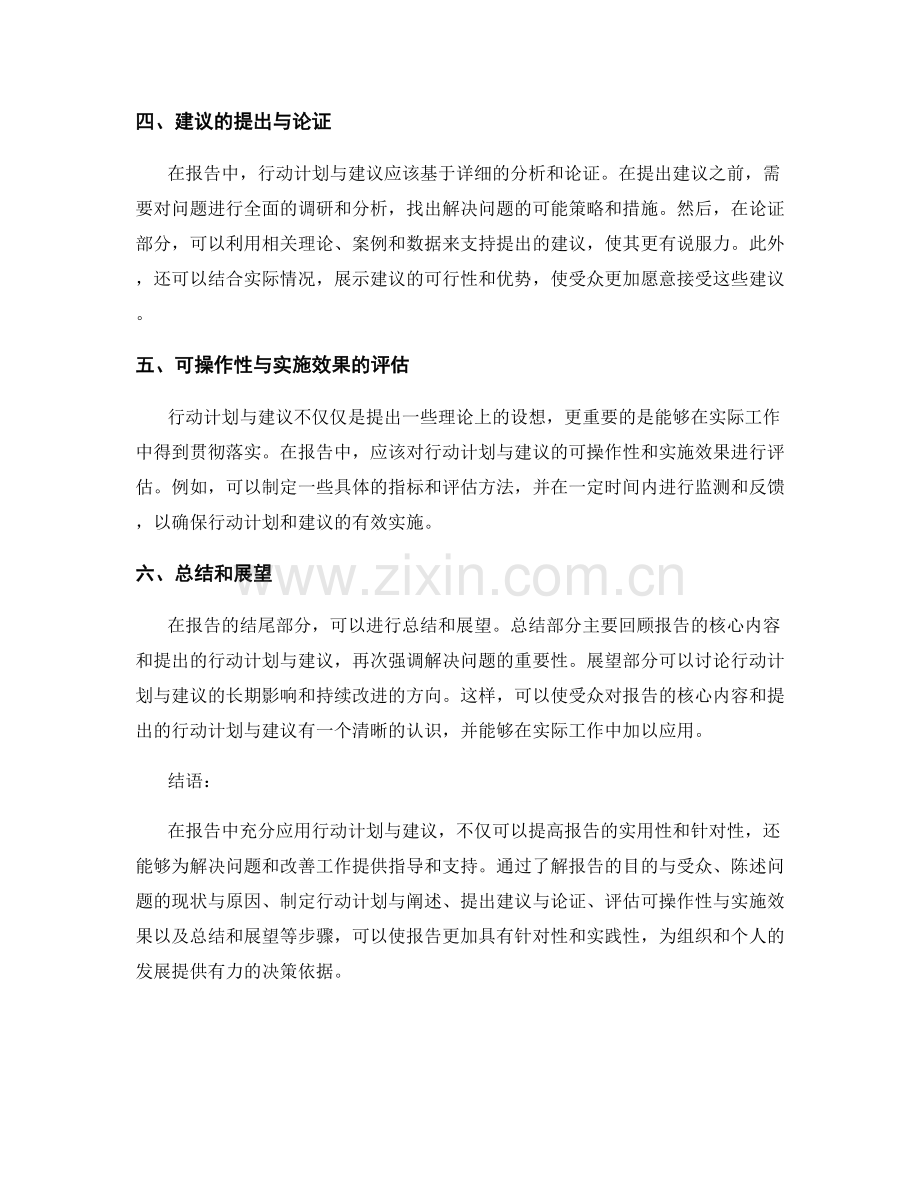 四、建议的提出与论证

在报告中，行动计划与建议应该基于详细的分析和论证。在提出建议之前，需要对问题进行全面的调研和分析，找出解决问题的可能策略和措施。然后，在论证部分，可以利用相关理论、案例和数据来支持提出的建议，使其更有说服力。此外，还可以结合实际情况，展示建议的可行性和优势，使受众更加愿意接受这些建议。

五、可操作性与实施效果的评估

行动计划与建议不仅仅是提出一些理论上的设想，更重要的是能够在实际工作中得到贯彻落实。在报告中，应该对行动计划与建议的可操作性和实施效果进行评估。例如，可以制定一些具体的指标和评估方法，并在一定时间内进行监测和反馈，以确保行动计划和建议的有效实施。

六、总结和展望

www.zixin.com.cn

在报告的结尾部分，可以进行总结和展望。总结部分主要回顾报告的核心内容和提出的行动计划与建议，再次强调解决问题的重要性。展望部分可以讨论行动计划与建议的长期影响和持续改进的方向。这样，可以使受众对报告的核心内容和提出的行动计划与建议有一个清晰的认识，并能够在实际工作中加以应用。

结语：

在报告中充分应用行动计划与建议，不仅可以提高报告的实用性和针对性，还能够为解决问题和改善工作提供指导和支持。通过了解报告的目的与受众、陈述问题的现状与原因、制定行动计划与阐述、提出建议与论证、评估可操作性与实施效果以及总结和展望等步骤，可以使报告更加具有针对性和实践性，为组织和个人的发展提供有力的决策依据。